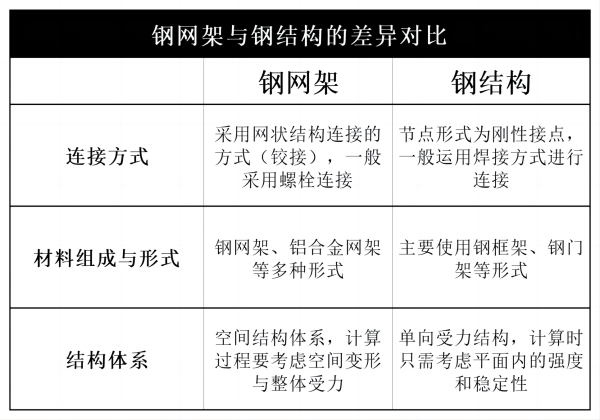 钢网架与钢结构的差异对比

| | 钢网架 | 钢结构 |
|---|---|---|
| 连接方式 | 采用网状结构连接的方式（铰接），一般采用螺栓连接 | 节点形式为刚性接点，一般运用焊接方式进行连接 |
| 材料组成与形式 | 钢网架、铝合金网架等多种形式 | 主要使用钢框架、钢门架等形式 |
| 结构体系 | 空间结构体系，计算过程要考虑空间变形与整体受力 | 单向受力结构，计算时只需考虑平面内的强度和稳定性 |